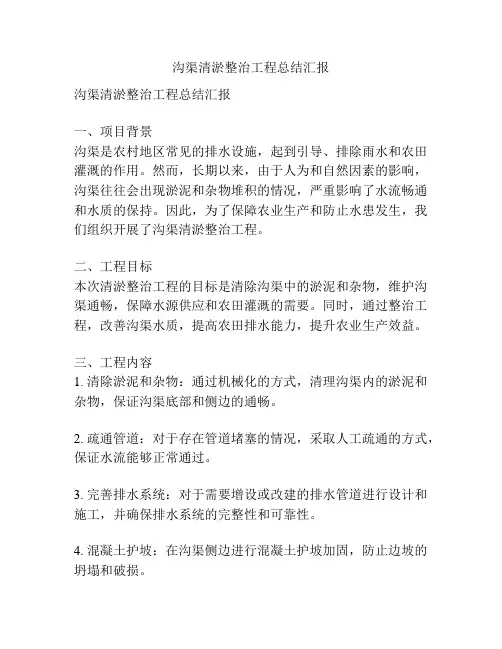 沟渠清淤整治工程总结汇报

沟渠清淤整治工程总结汇报

一、项目背景
沟渠是农村地区常见的排水设施，起到引导、排除雨水和农田灌溉的作用。然而，长期以来，由于人为和自然因素的影响，沟渠往往会出现淤泥和杂物堆积的情况，严重影响了水流畅通和水质的保持。因此，为了保障农业生产和防止水患发生，我们组织开展了沟渠清淤整治工程。

二、工程目标
本次清淤整治工程的目标是清除沟渠中的淤泥和杂物，维护沟渠通畅，保障水源供应和农田灌溉的需要。同时，通过整治工程，改善沟渠水质，提高农田排水能力，提升农业生产效益。

三、工程内容
1. 清除淤泥和杂物：通过机械化的方式，清理沟渠内的淤泥和杂物，保证沟渠底部和侧边的通畅。

2. 疏通管道：对于存在管道堵塞的情况，采取人工疏通的方式，保证水流能够正常通过。

3. 完善排水系统：对于需要增设或改建的排水管道进行设计和施工，并确保排水系统的完整性和可靠性。

4. 混凝土护坡：在沟渠侧边进行混凝土护坡加固，防止边坡的坍塌和破损。